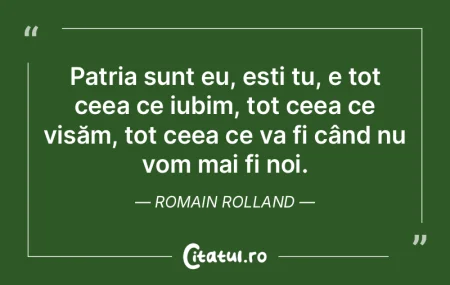 “

Patria sunt eu, esti tu, e tot ceea ce iubim, tot ceea ce visăm, tot ceea ce va fi când nu vom mai fi noi.

— ROMAIN ROLLAND —

”

Citatul.ro